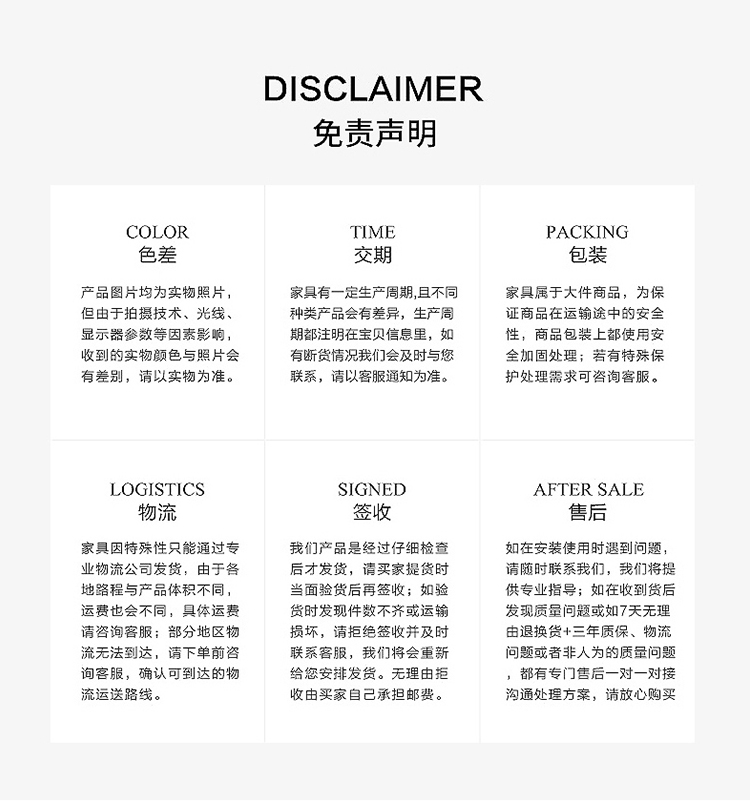 DISCLAIMER
免责声明

COLOR
色差

产品图片均为实物照片，但由于拍摄技术、光线、显示器参数等因素影响，收到的实物颜色与照片会有差别，请以实物为准。

TIME
交期

家具有一定生产周期,且不同种类产品会有差异，生产周期都注明在宝贝信息里，如有断货情况我们会及时与您联系，请以客服通知为准。

PACKING
包装

家具属于大件商品，为保证商品在运输途中的安全性，商品包装上都使用安全加固处理；若有特殊保护处理需求可咨询客服。

LOGISTICS
物流

家具因特殊性只能通过专业物流公司发货，由于各地路程与产品体积不同，运费也会不同，具体运费请咨询客服；部分地区物流无法到达，请下单前咨询客服，确认可到达的物流运送路线。

SIGNED
签收

我们产品是经过仔细检查后才发货，请买家提货时当面验货后再签收；如验货时发现件数不齐或运输损坏，请拒绝签收并及时联系客服，我们将会重新给您安排发货。无理由拒收由买家自己承担邮费。

AFTER SALE
售后

如在安装使用时遇到问题，请随时联系我们，我们将提供专业指导；如在收到货后发现质量问题或如7天无理由退换货+三年质保、物流问题或者非人为的质量问题，都有专门售后一对一对接沟通处理方案，请放心购买